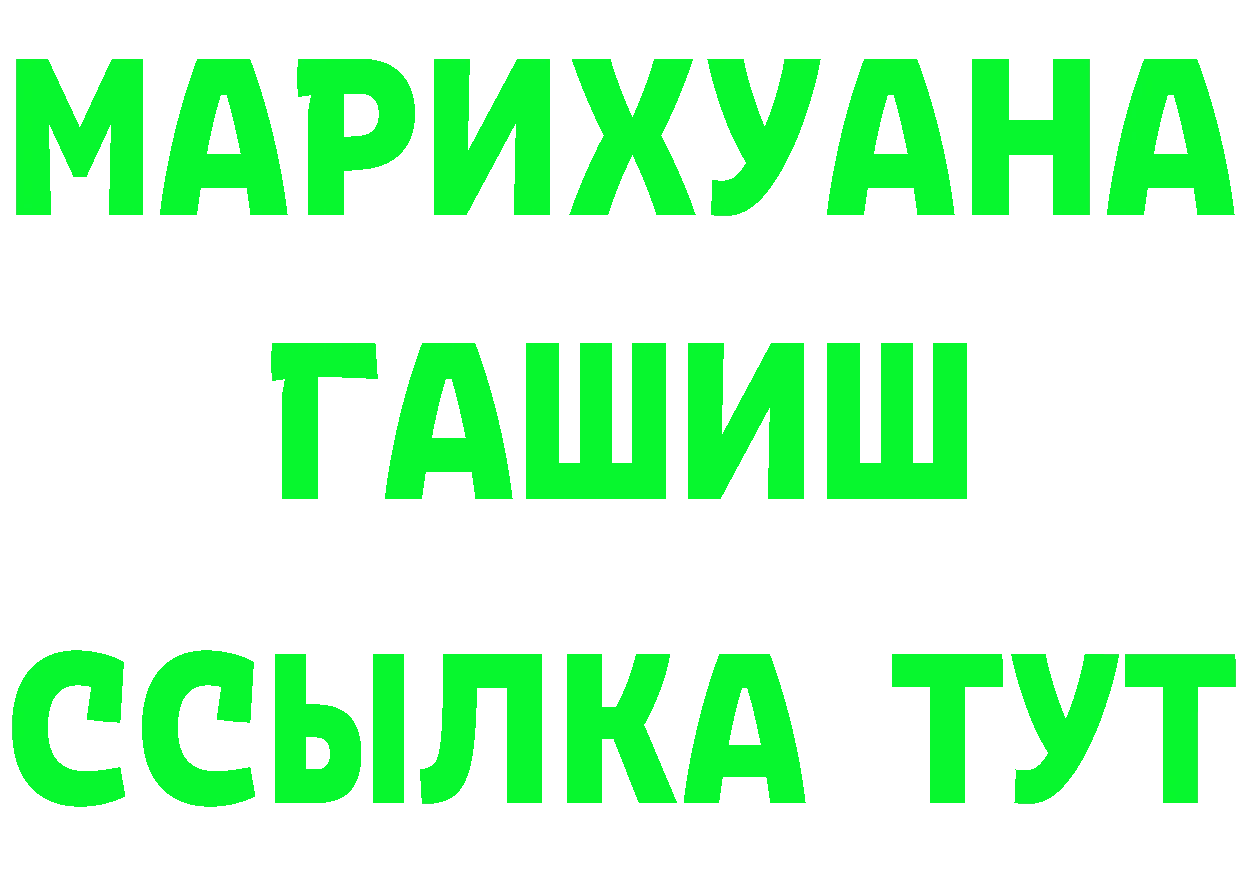 МАРИХУАНА
ГАШИШ
ССЫЛКА ТУТ